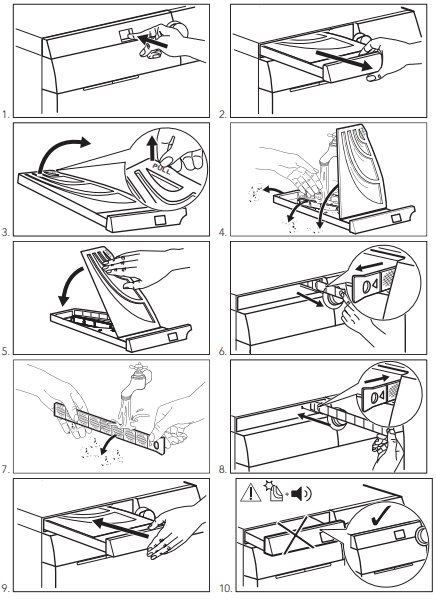 1.

2.

PULL

3.

4.

5.

6.

7.

8.

9.

10.